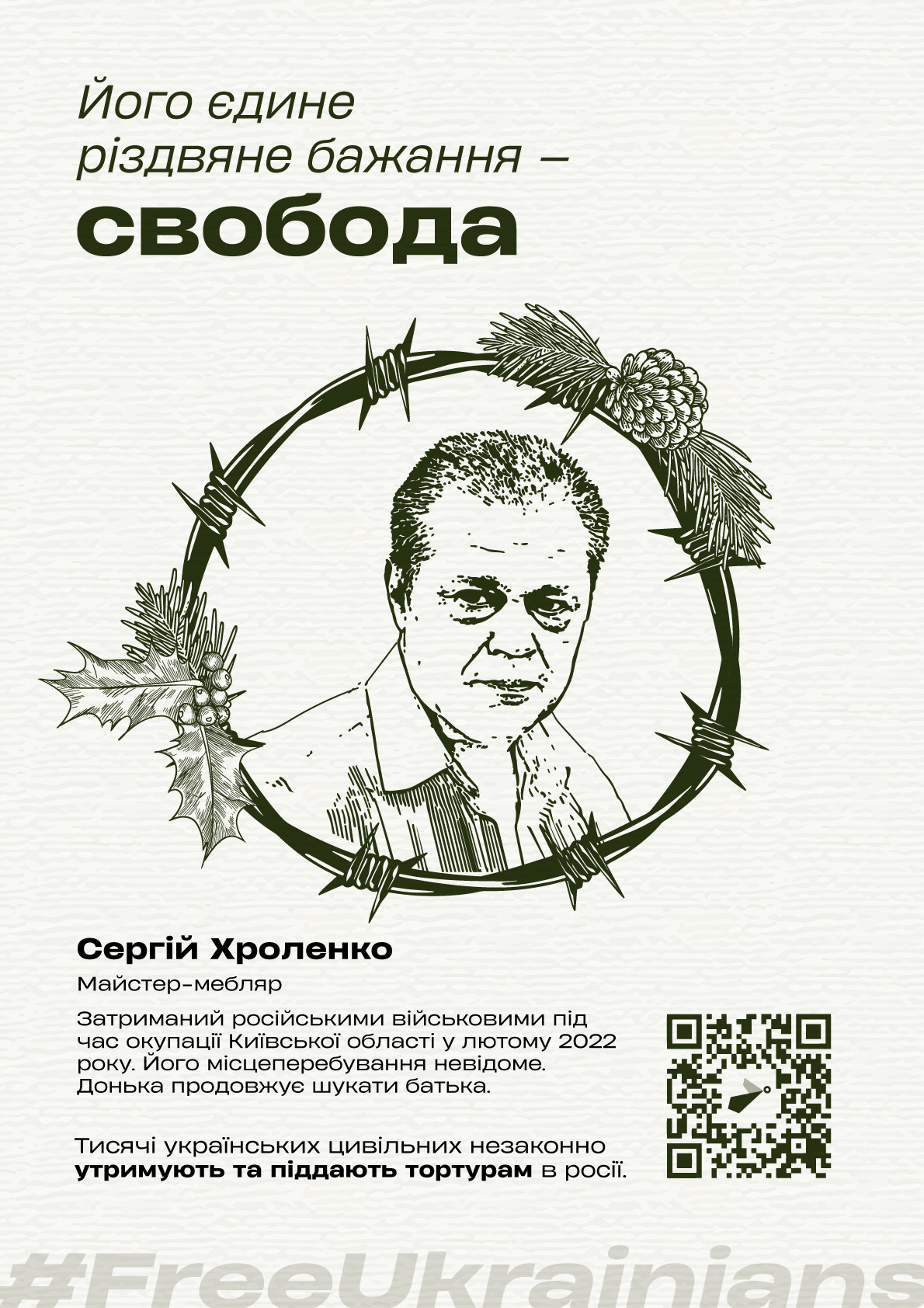 Його єдине різдвяне бажання –

свобода

Сергій Хроленко

Майстер-мебляр

Затриманий російськими військовими під час окупації Київської області у лютому 2022 року. Його місцеперебування невідоме. Донька продовжує шукати батька.

Тисячі українських цивільних незаконно утримують та піддають тортурам в росії.

#FreeUkrainians